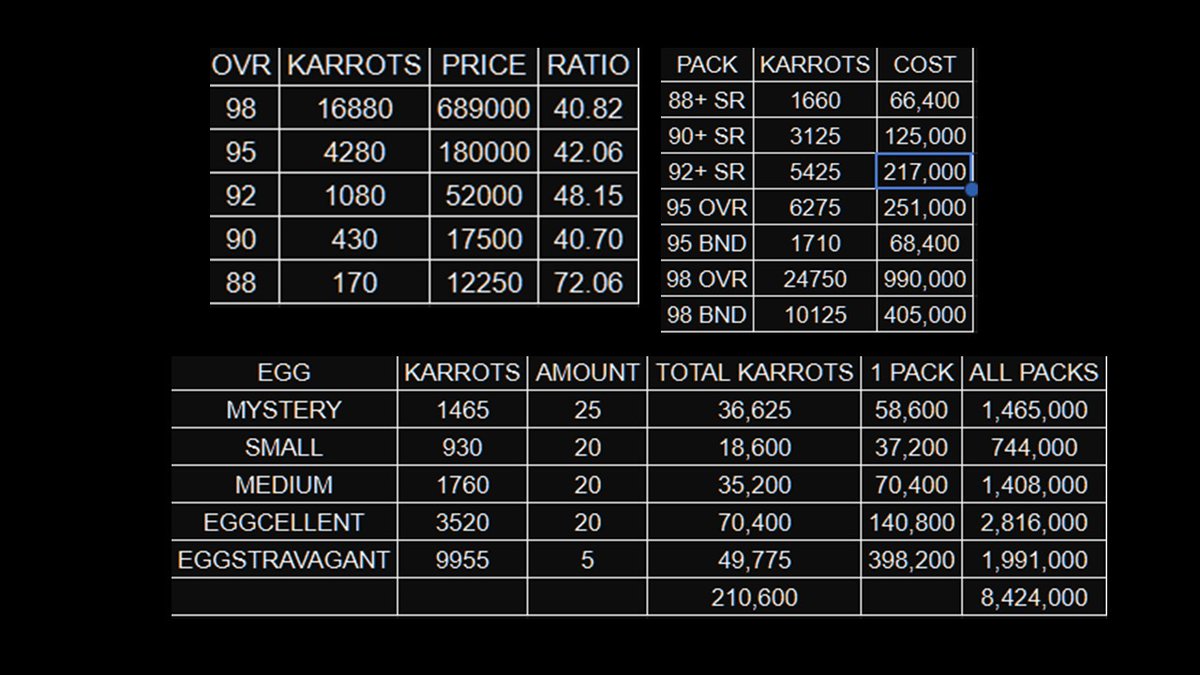 | OVR | KARROTS | PRICE | RATIO |
|---|---|---|---|
| 98 | 16880 | 689000 | 40.82 |
| 95 | 4280 | 180000 | 42.06 |
| 92 | 1080 | 52000 | 48.15 |
| 90 | 430 | 17500 | 40.70 |
| 88 | 170 | 12250 | 72.06 |

| PACK | KARROTS | COST |
|---|---|---|
| 88+ SR | 1660 | 66,400 |
| 90+ SR | 3125 | 125,000 |
| 92+ SR | 5425 | 217,000 |
| 95 OVR | 6275 | 251,000 |
| 95 BND | 1710 | 68,400 |
| 98 OVR | 24750 | 990,000 |
| 98 BND | 10125 | 405,000 |

| EGG | KARROTS | AMOUNT | TOTAL KARROTS | 1 PACK | ALL PACKS |
|---|---|---|---|---|---|
| MYSTERY | 1465 | 25 | 36,625 | 58,600 | 1,465,000 |
| SMALL | 930 | 20 | 18,600 | 37,200 | 744,000 |
| MEDIUM | 1760 | 20 | 35,200 | 70,400 | 1,408,000 |
| EGGCELLENT | 3520 | 20 | 70,400 | 140,800 | 2,816,000 |
| EGGSTRAVAGANT | 9955 | 5 | 49,775 | 398,200 | 1,991,000 |
| | | | 210,600 | | 8,424,000 |